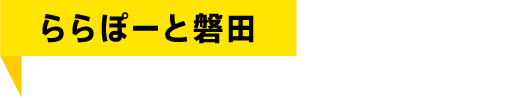 ららぽーと磐田